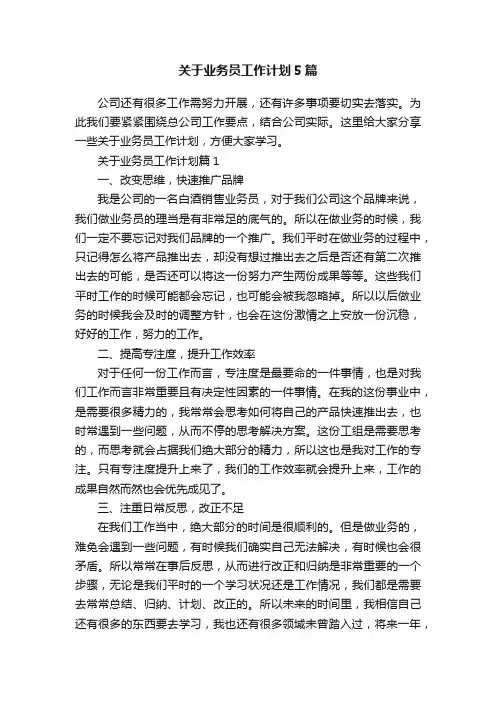 关于业务员工作计划5篇

公司还有很多工作需努力开展，还有许多事项要切实去落实。为此我们要紧紧围绕总公司工作要点，结合公司实际。这里给大家分享一些关于业务员工作计划，方便大家学习。

关于业务员工作计划篇1

一、改变思维，快速推广品牌

我是公司的一名白酒销售业务员，对于我们公司这个品牌来说，我们做业务员的理当是有非常足的底气的。所以在做业务的时候，我们一定不要忘记对我们品牌的一个推广。我们平时在做业务的过程中，只记得怎么将产品推出去，却没有想过推出去之后是否还有第二次推出去的可能，是否还可以将这一份努力产生两份成果等等。这些我们平时工作的时候可能都会忘记，也可能会被我忽略掉。所以以后做业务的时候我会及时的调整方针，也会在这份激情之上安放一份沉稳，好好的工作，努力的工作。

二、提高专注度，提升工作效率

对于任何一份工作而言，专注度是最要命的一件事情，也是对我们工作而言非常重要且有决定性因素的一件事情。在我的这份事业中，是需要很多精力的，我常常会思考如何将自己的产品快速推出去，也时常遇到一些问题，从而不停的思考解决方案。这份工组是需要思考的，而思考就会占据我们绝大部分的精力，所以这也是我对工作的专注。只有专注度提升上来了，我们的工作效率就会提升上来，工作的成果自然而然也会优先成见了。

三、注重日常反思，改正不足

在我们工作当中，绝大部分的时间是很顺利的。但是做业务的，难免会遇到一些问题，有时候我们确实自己无法解决，有时候也会很矛盾。所以常常在事后反思，从而进行改正和归纳是非常重要的一个步骤，无论是我们平时的一个学习状况还是工作情况，我们都是需要去常常总结、归纳、计划、改正的。所以未来的时间里，我相信自己还有很多的东西要去学习，我也还有很多领域未曾踏入过，将来一年，